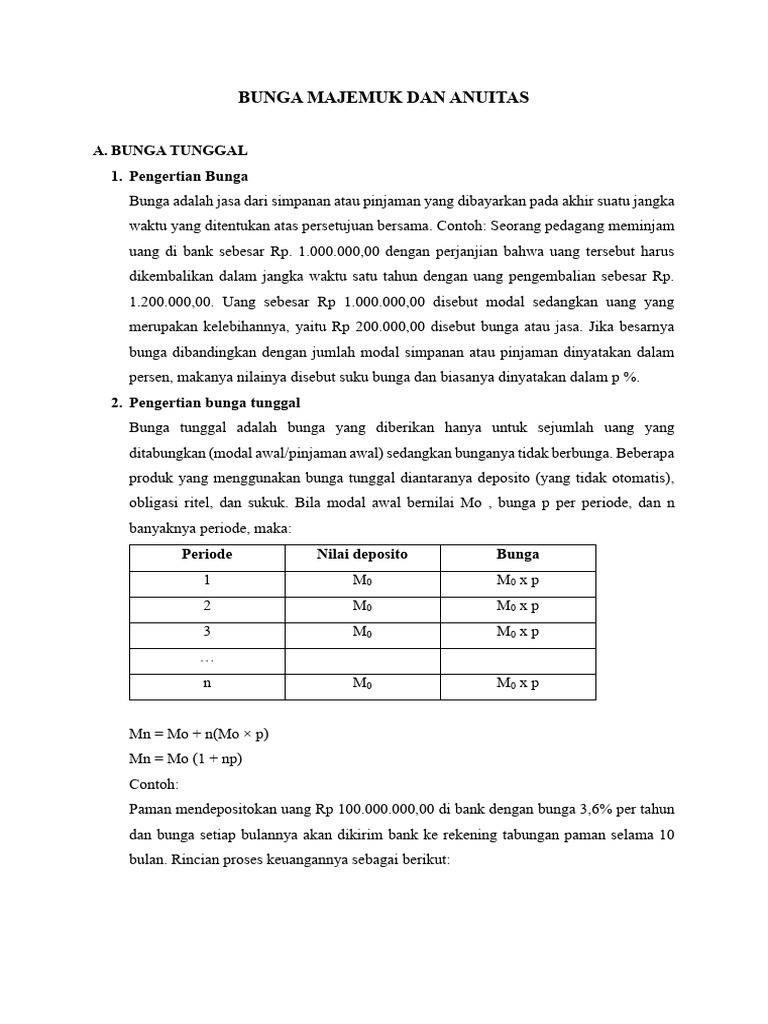 BUNGA MAJEMUK DAN ANUITAS

A. BUNGA TUNGGAL

1. Pengertian Bunga

Bunga adalah jasa dari simpanan atau pinjaman yang dibayarkan pada akhir suatu jangka waktu yang ditentukan atas persetujuan bersama. Contoh: Seorang pedagang meminjam uang di bank sebesar Rp. 1.000.000,00 dengan perjanjian bahwa uang tersebut harus dikembalikan dalam jangka waktu satu tahun dengan uang pengembalian sebesar Rp. 1.200.000,00. Uang sebesar Rp 1.000.000,00 disebut modal sedangkan uang yang merupakan kelebihannya, yaitu Rp 200.000,00 disebut bunga atau jasa. Jika besarnya bunga dibandingkan dengan jumlah modal simpanan atau pinjaman dinyatakan dalam persen, makanya nilainya disebut suku bunga dan biasanya dinyatakan dalam p %.

2. Pengertian bunga tunggal

Bunga tunggal adalah bunga yang diberikan hanya untuk sejumlah uang yang ditabungkan (modal awal/pinjaman awal) sedangkan bunganya tidak berbunga. Beberapa produk yang menggunakan bunga tunggal diantaranya deposito (yang tidak otomatis), obligasi ritel, dan sukuk. Bila modal awal bernilai Mo , bunga p per periode, dan n banyaknya periode, maka:

| Periode | Nilai deposito | Bunga |
|---|---|---|
| 1 | $M_0$ | $M_0$ x p |
| 2 | $M_0$ | $M_0$ x p |
| 3 | $M_0$ | $M_0$ x p |
| … | | |
| n | $M_0$ | $M_0$ x p |

Mn = Mo + n(Mo × p)
Mn = Mo (1 + np)
Contoh:
Paman mendepositokan uang Rp 100.000.000,00 di bank dengan bunga 3,6% per tahun dan bunga setiap bulannya akan dikirim bank ke rekening tabungan paman selama 10 bulan. Rincian proses keuangannya sebagai berikut: